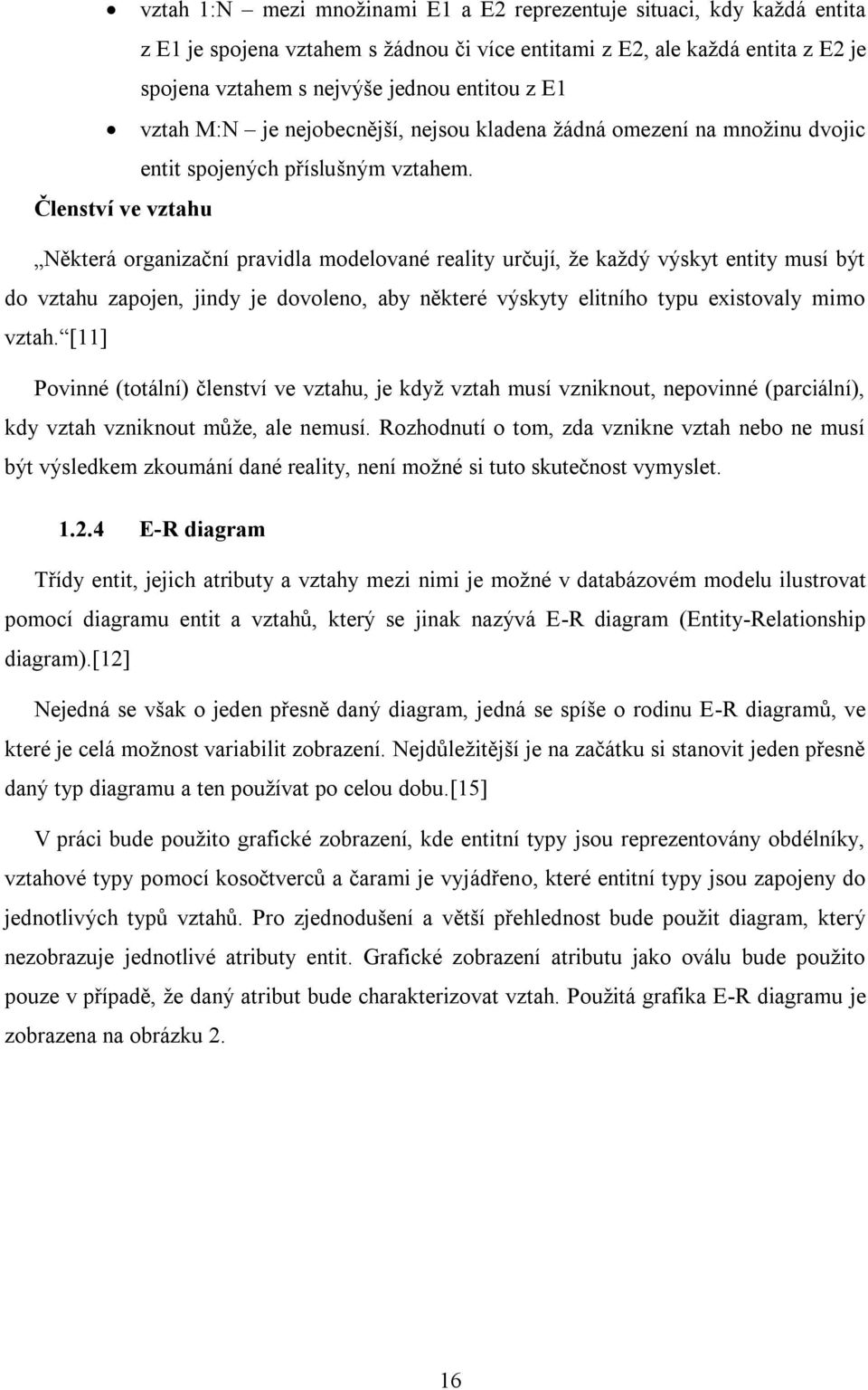 • vztah 1:N – mezi množinami E1 a E2 reprezentuje situaci, kdy každá entita z E1 je spojena vztahem s žádnou či více entitami z E2, ale každá entita z E2 je spojena vztahem s nejvýše jednou entitou z E1

• vztah M:N – je nejobecnější, nejsou kladena žádná omezení na množinu dvojic entit spojených příslušným vztahem.

Členství ve vztahu

„Některá organizační pravidla modelované reality určují, že každý výskyt entity musí být do vztahu zapojen, jindy je dovoleno, aby některé výskyty elitního typu existovaly mimo vztah.“[11]

Povinné (totální) členství ve vztahu, je když vztah musí vzniknout, nepovinné (parciální), kdy vztah vzniknout může, ale nemusí. Rozhodnutí o tom, zda vznikne vztah nebo ne musí být výsledkem zkoumání dané reality, není možné si tuto skutečnost vymyslet.

1.2.4 E-R diagram

Třídy entit, jejich atributy a vztahy mezi nimi je možné v databázovém modelu ilustrovat pomocí diagramu entit a vztahů, který se jinak nazývá E-R diagram (Entity-Relationship diagram).[12]

Nejedná se však o jeden přesně daný diagram, jedná se spíše o rodinu E-R diagramů, ve které je celá možnost variabilit zobrazení. Nejdůležitější je na začátku si stanovit jeden přesně daný typ diagramu a ten používat po celou dobu.[15]

V práci bude použito grafické zobrazení, kde entitní typy jsou reprezentovány obdélníky, vztahové typy pomocí kosočtverců a čarami je vyjádřeno, které entitní typy jsou zapojeny do jednotlivých typů vztahů. Pro zjednodušení a větší přehlednost bude použit diagram, který nezobrazuje jednotlivé atributy entit. Grafické zobrazení atributu jako oválu bude použito pouze v případě, že daný atribut bude charakterizovat vztah. Použitá grafika E-R diagramu je zobrazena na obrázku 2.

16